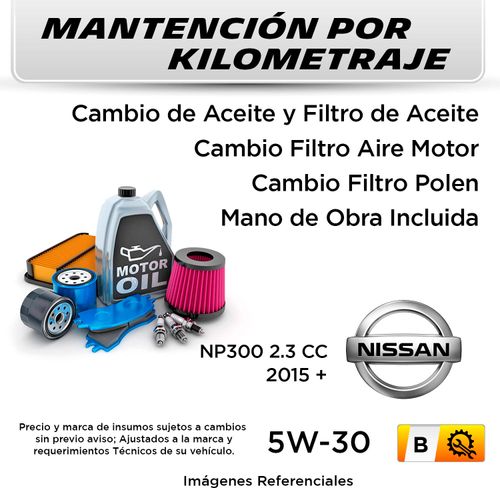 MANTENCIÓN POR KILOMETRAJE

Cambio de Aceite y Filtro de Aceite
Cambio Filtro Aire Motor
Cambio Filtro Polen
Mano de Obra Incluida

MOTOR OIL

NP300 2.3 CC
2015 +

NISSAN

Precio y marca de insumos sujetos a cambios sin previo aviso; Ajustados a la marca y requerimientos Técnicos de su vehículo.

5W-30

B

Imágenes Referenciales